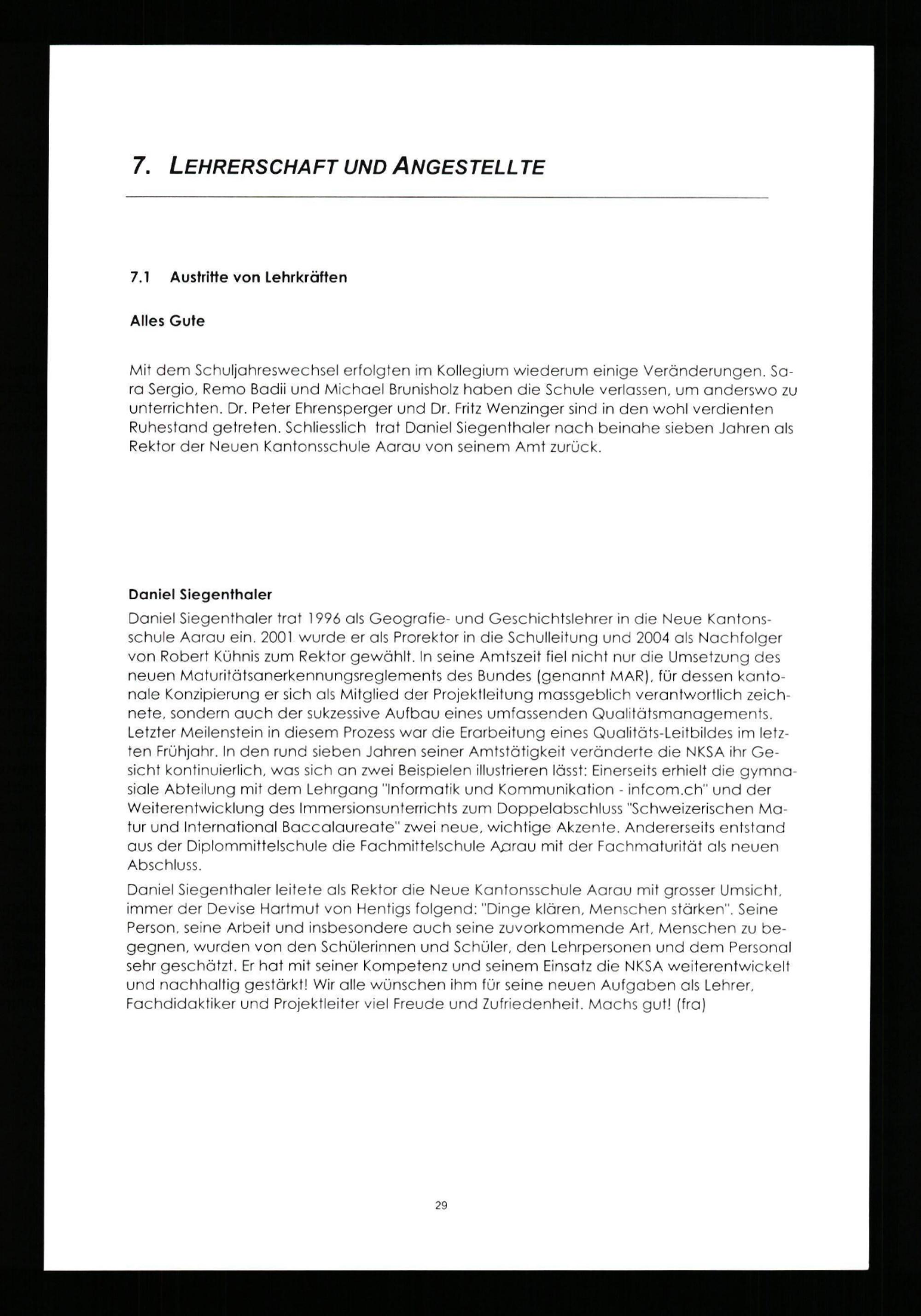 7. LEHRERSCHAFT UND ANGESTELLTE

7.1 Austritte von Lehrkräften

Alles Gute

Mit dem Schuljahreswechsel erfolgten im Kollegium wiederum einige Veränderungen. Sara Sergio, Remo Badii und Michael Brunisholz haben die Schule verlassen, um anderswo zu unterrichten. Dr. Peter Ehrensperger und Dr. Fritz Wenzinger sind in den wohl verdienten Ruhestand getreten. Schliesslich trat Daniel Siegenthaler nach beinahe sieben Jahren als Rektor der Neuen Kantonsschule Aarau von seinem Amt zurück.

Daniel Siegenthaler

Daniel Siegenthaler trat 1996 als Geografie- und Geschichtslehrer in die Neue Kantonsschule Aarau ein. 2001 wurde er als Prorektor in die Schulleitung und 2004 als Nachfolger von Robert Kühnis zum Rektor gewählt. In seine Amtszeit fiel nicht nur die Umsetzung des neuen Maturitätsanerkennungsreglements des Bundes (genannt MAR), für dessen kantonale Konzipierung er sich als Mitglied der Projektleitung massgeblich verantwortlich zeichnete, sondern auch der sukzessive Aufbau eines umfassenden Qualitätsmanagements. Letzter Meilenstein in diesem Prozess war die Erarbeitung eines Qualitäts-Leitbildes im letzten Frühjahr. In den rund sieben Jahren seiner Amtstätigkeit veränderte die NKSA ihr Gesicht kontinuierlich, was sich an zwei Beispielen illustrieren lässt: Einerseits erhielt die gymnasiale Abteilung mit dem Lehrgang "Informatik und Kommunikation - infcom.ch" und der Weiterentwicklung des Immersionsunterrichts zum Doppelabschluss "Schweizerischen Matur und International Baccalaureate" zwei neue, wichtige Akzente. Andererseits entstand aus der Diplommittelschule die Fachmittelschule Aarau mit der Fachmaturität als neuen Abschluss.

Daniel Siegenthaler leitete als Rektor die Neue Kantonsschule Aarau mit grosser Umsicht, immer der Devise Hartmut von Hentigs folgend: "Dinge klären, Menschen stärken". Seine Person, seine Arbeit und insbesondere auch seine zuvorkommende Art, Menschen zu begegnen, wurden von den Schülerinnen und Schüler, den Lehrpersonen und dem Personal sehr geschätzt. Er hat mit seiner Kompetenz und seinem Einsatz die NKSA weiterentwickelt und nachhaltig gestärkt! Wir alle wünschen ihm für seine neuen Aufgaben als Lehrer, Fachdidaktiker und Projektleiter viel Freude und Zufriedenheit. Machs gut! (fra)

29